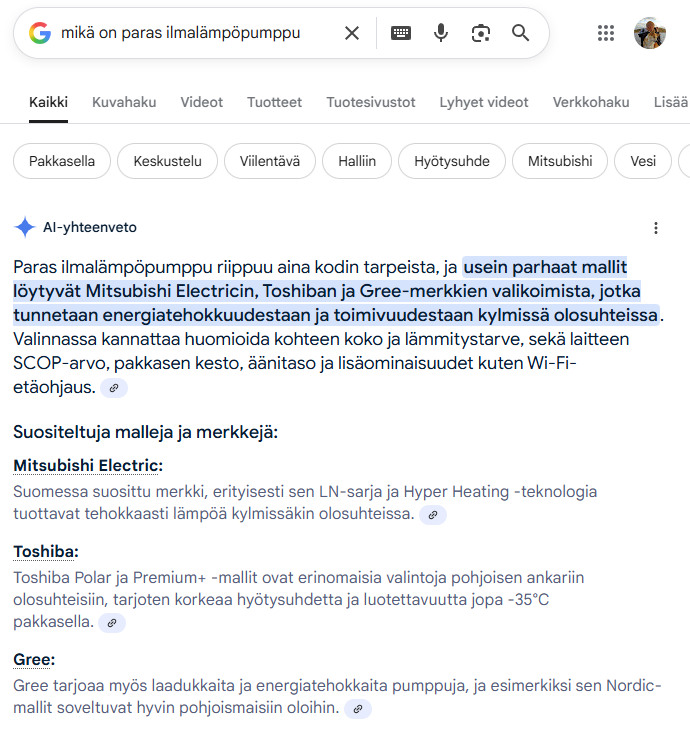 mikä on paras ilmalämpöpumppu

Kaikki Kuvahaku Videot Tuotteet Tuotesivustot Lyhyet videot Verkkohaku Lisää

Pakkasella Keskustelu Viilentävä Halliin Hyötysuhde Mitsubishi Vesi

AI-yhteenveto

Paras ilmalämpöpumppu riippuu aina kodin tarpeista, ja usein parhaat mallit löytyvät Mitsubishi Electricin, Toshiban ja Gree-merkkien valikoimista, jotka tunnetaan energiatehokkuudestaan ja toimivuudestaan kylmissä olosuhteissa. Valinnassa kannattaa huomioida kohteen koko ja lämmitystarve, sekä laitteen SCOP-arvo, pakkasen kesto, äänitaso ja lisäominaisuudet kuten Wi-Fi-etäohjaus.

Suositeltuja malleja ja merkkejä:

Mitsubishi Electric:
Suomessa suosittu merkki, erityisesti sen LN-sarja ja Hyper Heating -teknologia tuottavat tehokkaasti lämpöä kylmissäkin olosuhteissa.

Toshiba:
Toshiba Polar ja Premium+ -mallit ovat erinomaisia valintoja pohjoisen ankariin olosuhteisiin, tarjoten korkeaa hyötysuhdetta ja luotettavuutta jopa -35°C pakkasella.

Gree:
Gree tarjoaa myös laadukkaita ja energiatehokkaita pumppuja, ja esimerkiksi sen Nordic-mallit soveltuvat hyvin pohjoismaisiin oloihin.